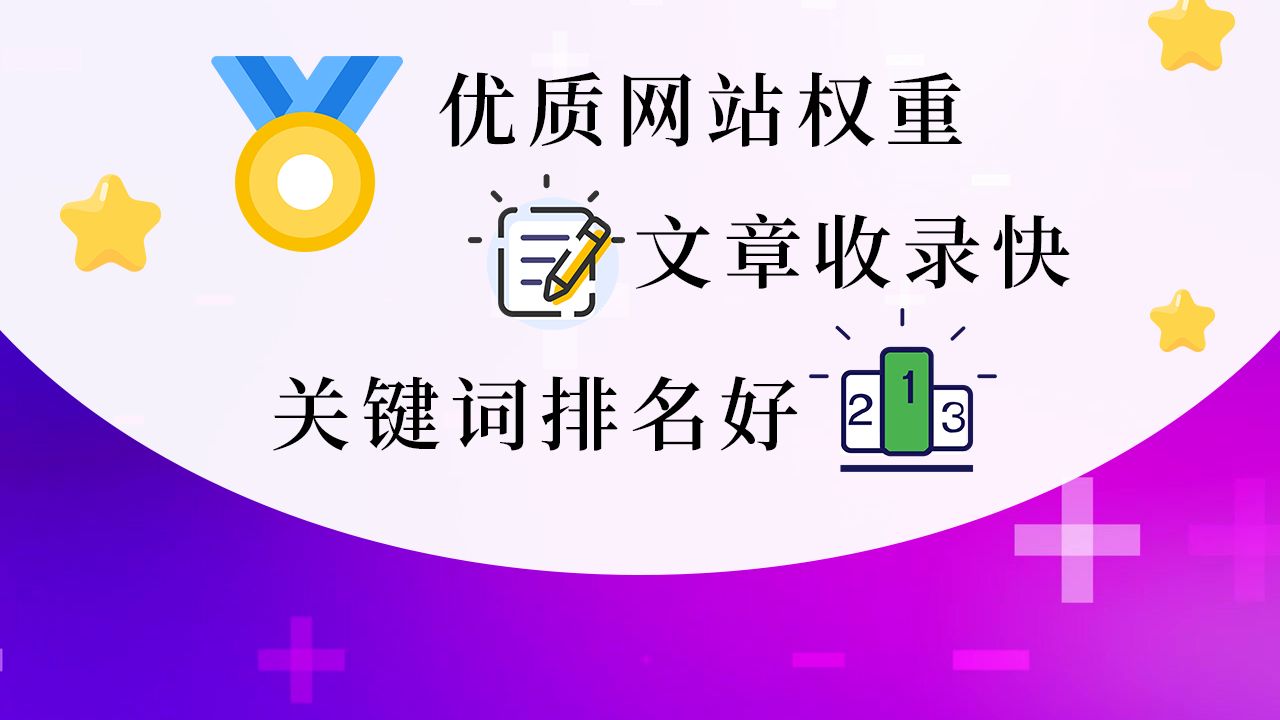 优质网站权重

文章收录快

关键词排名好

2 1 3